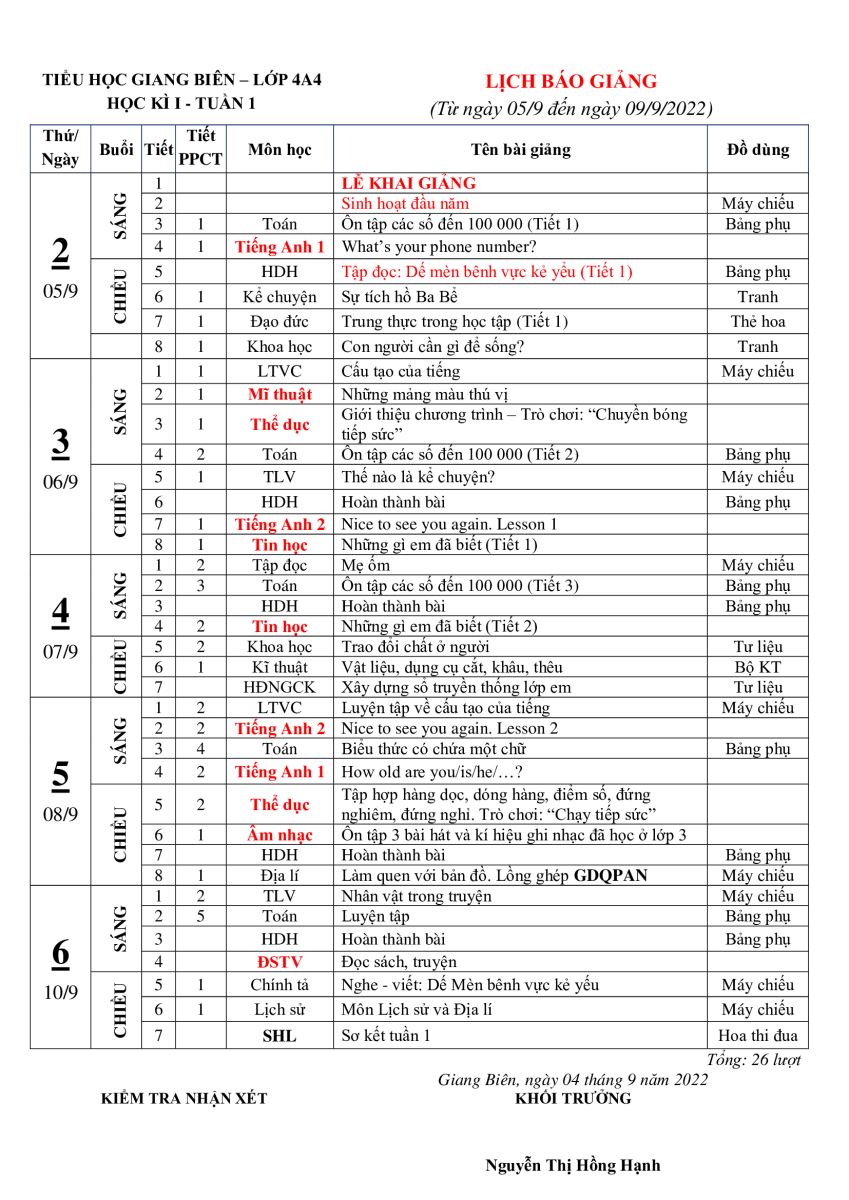 TIỂU HỌC GIANG BIÊN – LỚP 4A4
HỌC KÌ I - TUẦN 1

LỊCH BÁO GIẢNG
(Từ ngày 05/9 đến ngày 09/9/2022)

| Thứ/ Ngày | Buổi | Tiết | Tiết PPCT | Môn học | Tên bài giảng | Đồ dùng |
|---|---|---|---|---|---|---|
| 2 05/9 | SÁNG | 1 | | | LỄ KHAI GIẢNG | |
| | | 2 | | | Sinh hoạt đầu năm | Máy chiếu |
| | | 3 | 1 | Toán | Ôn tập các số đến 100 000 (Tiết 1) | Bảng phụ |
| | | 4 | 1 | Tiếng Anh 1 | What's your phone number? | |
| | CHIỀU | 5 | | HDH | Tập đọc: Dế mèn bênh vực kẻ yếu (Tiết 1) | Bảng phụ |
| | | 6 | 1 | Kể chuyện | Sự tích hồ Ba Bể | Tranh |
| | | 7 | 1 | Đạo đức | Trung thực trong học tập (Tiết 1) | Thẻ hoa |
| | | 8 | 1 | Khoa học | Con người cần gì để sống? | Tranh |
| 3 06/9 | SÁNG | 1 | 1 | LTVC | Cấu tạo của tiếng | Máy chiếu |
| | | 2 | 1 | Mĩ thuật | Những mảng màu thú vị | |
| | | 3 | 1 | Thể dục | Giới thiệu chương trình – Trò chơi: "Chuyền bóng tiếp sức" | |
| | | 4 | 2 | Toán | Ôn tập các số đến 100 000 (Tiết 2) | Bảng phụ |
| | CHIỀU | 5 | 1 | TLV | Thế nào là kể chuyện? | Máy chiếu |
| | | 6 | | HDH | Hoàn thành bài | Bảng phụ |
| | | 7 | 1 | Tiếng Anh 2 | Nice to see you again. Lesson 1 | |
| | | 8 | 1 | Tin học | Những gì em đã biết (Tiết 1) | |
| 4 07/9 | SÁNG | 1 | 2 | Tập đọc | Mẹ ốm | Máy chiếu |
| | | 2 | 3 | Toán | Ôn tập các số đến 100 000 (Tiết 3) | Bảng phụ |
| | | 3 | | HDH | Hoàn thành bài | Bảng phụ |
| | | 4 | 2 | Tin học | Những gì em đã biết (Tiết 2) | |
| | CHIỀU | 5 | 2 | Khoa học | Trao đổi chất ở người | Tư liệu |
| | | 6 | 1 | Kĩ thuật | Vật liệu, dụng cụ cắt, khâu, thêu | Bộ KT |
| | | 7 | | HĐNGCK | Xây dựng sổ truyền thống lớp em | Tư liệu |
| 5 08/9 | SÁNG | 1 | 2 | LTVC | Luyện tập về cấu tạo của tiếng | Máy chiếu |
| | | 2 | 2 | Tiếng Anh 2 | Nice to see you again. Lesson 2 | |
| | | 3 | 4 | Toán | Biểu thức có chứa một chữ | Bảng phụ |
| | | 4 | 2 | Tiếng Anh 1 | How old are you/is/he/…? | |
| | CHIỀU | 5 | 2 | Thể dục | Tập hợp hàng dọc, dóng hàng, điểm số, đứng nghiêm, đứng nghỉ. Trò chơi: "Chạy tiếp sức" | |
| | | 6 | 1 | Âm nhạc | Ôn tập 3 bài hát và kí hiệu ghi nhạc đã học ở lớp 3 | |
| | | 7 | | HDH | Hoàn thành bài | Bảng phụ |
| | | 8 | 1 | Địa lí | Làm quen với bản đồ. Lồng ghép GDQPAN | Máy chiếu |
| 6 10/9 | SÁNG | 1 | 2 | TLV | Nhân vật trong truyện | Máy chiếu |
| | | 2 | 5 | Toán | Luyện tập | Bảng phụ |
| | | 3 | | HDH | Hoàn thành bài | Bảng phụ |
| | | 4 | | ĐSTV | Đọc sách, truyện | |
| | CHIỀU | 5 | 1 | Chính tả | Nghe - viết: Dế Mèn bênh vực kẻ yếu | Máy chiếu |
| | | 6 | 1 | Lịch sử | Môn Lịch sử và Địa lí | Máy chiếu |
| | | 7 | | SHL | Sơ kết tuần 1 | Hoa thi đua |

Tổng: 26 lượt

Giang Biên, ngày 04 tháng 9 năm 2022

KIỂM TRA NHẬN XÉT

KHỐI TRƯỞNG

Nguyễn Thị Hồng Hạnh